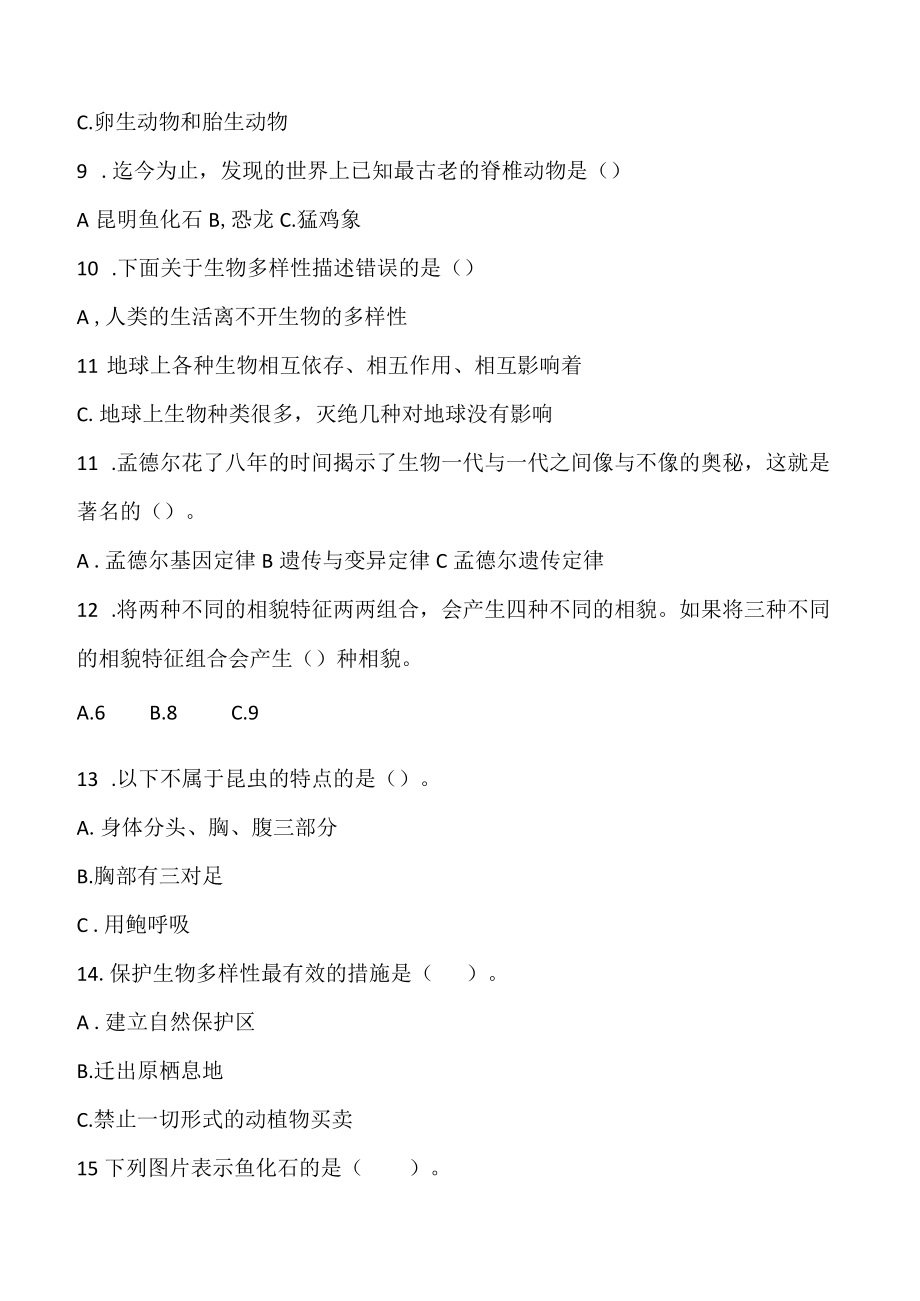 C.卵生动物和胎生动物

9 .迄今为止，发现的世界上已知最古老的脊椎动物是（）

A 昆明鱼化石 B, 恐龙 C.猛鸡象

10 .下面关于生物多样性描述错误的是（）

A , 人类的生活离不开生物的多样性

11 地球上各种生物相互依存、相五作用、相互影响着

C. 地球上生物种类很多，灭绝几种对地球没有影响

11 .孟德尔花了八年的时间揭示了生物一代与一代之间像与不像的奥秘，这就是著名的（）。

A . 孟德尔基因定律 B 遗传与变异定律 C 孟德尔遗传定律

12 .将两种不同的相貌特征两两组合，会产生四种不同的相貌。如果将三种不同的相貌特征组合会产生（）种相貌。

A.6 B.8 C.9

13 .以下不属于昆虫的特点的是（）。

A. 身体分头、胸、腹三部分

B.胸部有三对足

C . 用鲍呼吸

14. 保护生物多样性最有效的措施是（ ）。

A . 建立自然保护区

B.迁出原栖息地

C.禁止一切形式的动植物买卖

15 下列图片表示鱼化石的是（ ）。